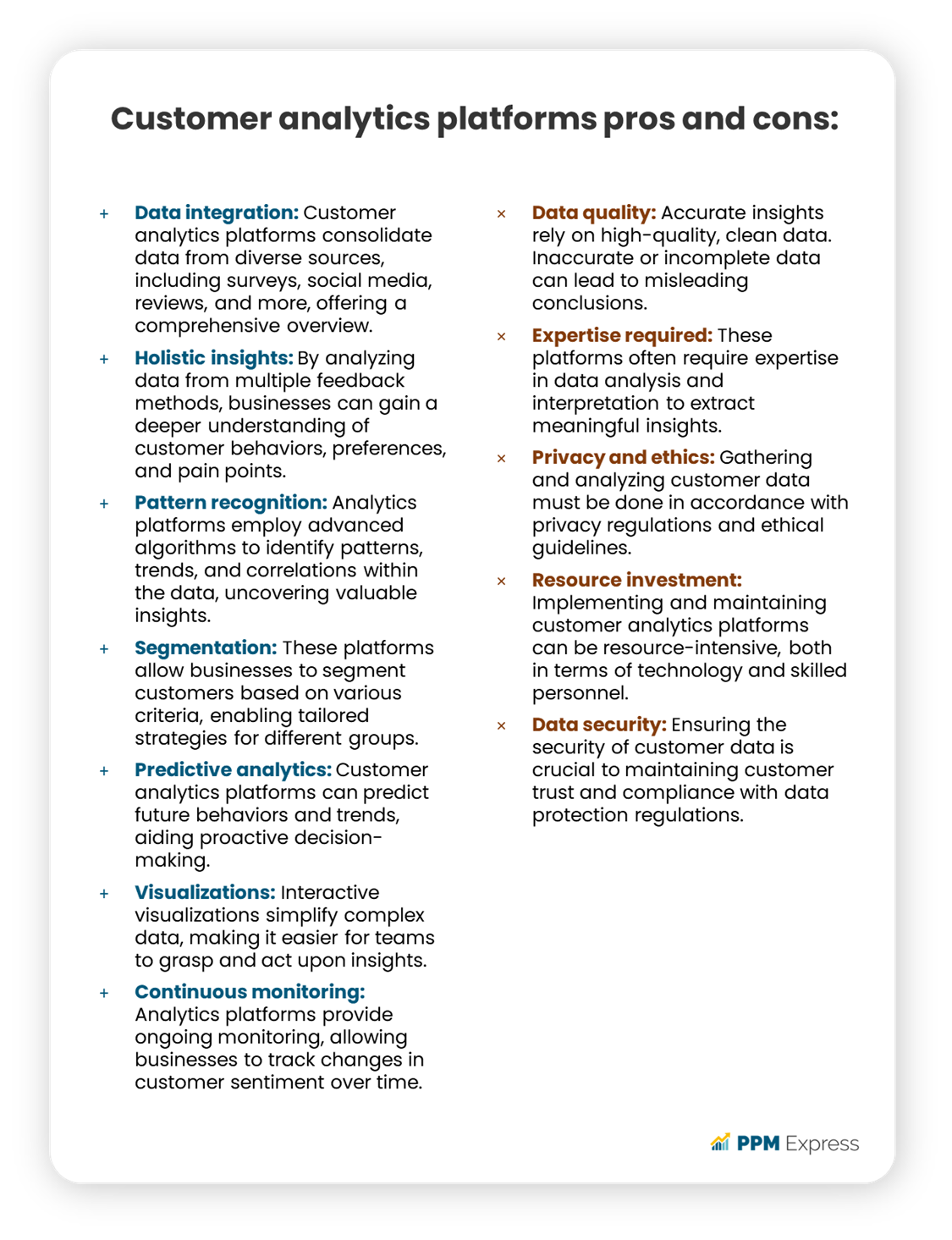 Customer analytics platforms pros and cons:

+ Data integration: Customer analytics platforms consolidate data from diverse sources, including surveys, social media, reviews, and more, offering a comprehensive overview.

+ Holistic insights: By analyzing data from multiple feedback methods, businesses can gain a deeper understanding of customer behaviors, preferences, and pain points.

+ Pattern recognition: Analytics platforms employ advanced algorithms to identify patterns, trends, and correlations within the data, uncovering valuable insights.

+ Segmentation: These platforms allow businesses to segment customers based on various criteria, enabling tailored strategies for different groups.

+ Predictive analytics: Customer analytics platforms can predict future behaviors and trends, aiding proactive decision-making.

+ Visualizations: Interactive visualizations simplify complex data, making it easier for teams to grasp and act upon insights.

+ Continuous monitoring: Analytics platforms provide ongoing monitoring, allowing businesses to track changes in customer sentiment over time.

× Data quality: Accurate insights rely on high-quality, clean data. Inaccurate or incomplete data can lead to misleading conclusions.

× Expertise required: These platforms often require expertise in data analysis and interpretation to extract meaningful insights.

× Privacy and ethics: Gathering and analyzing customer data must be done in accordance with privacy regulations and ethical guidelines.

× Resource investment: Implementing and maintaining customer analytics platforms can be resource-intensive, both in terms of technology and skilled personnel.

× Data security: Ensuring the security of customer data is crucial to maintaining customer trust and compliance with data protection regulations.

PPM Express